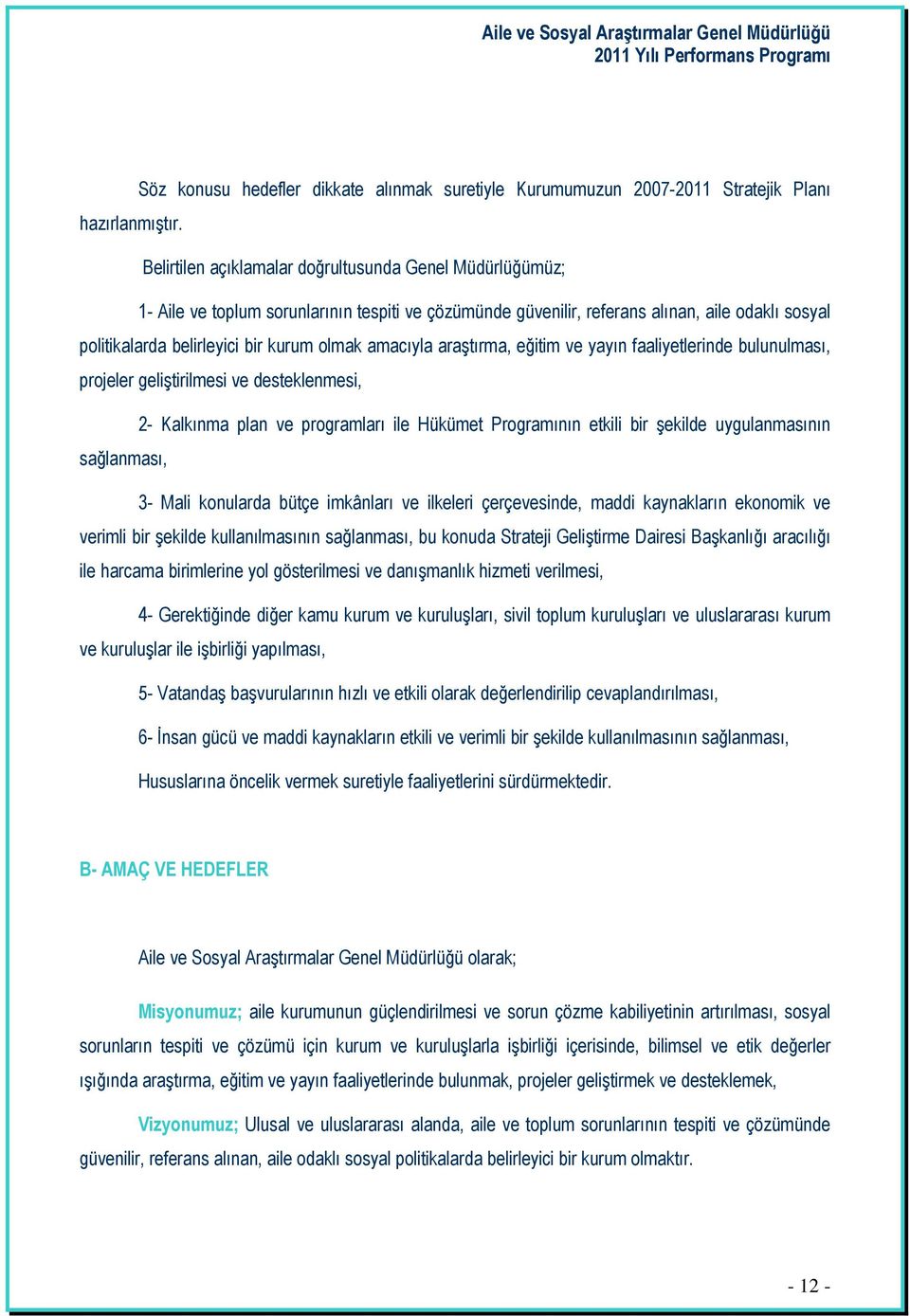 Aile ve Sosyal Araştırmalar Genel Müdürlüğü
2011 Yılı Performans Programı

Söz konusu hedefler dikkate alınmak suretiyle Kurumumuzun 2007-2011 Stratejik Planı hazırlanmıştır.

Belirtilen açıklamalar doğrultusunda Genel Müdürlüğümüz;

1- Aile ve toplum sorunlarının tespiti ve çözümünde güvenilir, referans alınan, aile odaklı sosyal politikalarda belirleyici bir kurum olmak amacıyla araştırma, eğitim ve yayın faaliyetlerinde bulunulması, projeler geliştirilmesi ve desteklenmesi,

2- Kalkınma plan ve programları ile Hükümet Programının etkili bir şekilde uygulanmasının sağlanması,

3- Mali konularda bütçe imkânları ve ilkeleri çerçevesinde, maddi kaynakların ekonomik ve verimli bir şekilde kullanılmasının sağlanması, bu konuda Strateji Geliştirme Dairesi Başkanlığı aracılığı ile harcama birimlerine yol gösterilmesi ve danışmanlık hizmeti verilmesi,

4- Gerektiğinde diğer kamu kurum ve kuruluşları, sivil toplum kuruluşları ve uluslararası kurum ve kuruluşlar ile işbirliği yapılması,

5- Vatandaş başvurularının hızlı ve etkili olarak değerlendirilip cevaplandırılması,

6- İnsan gücü ve maddi kaynakların etkili ve verimli bir şekilde kullanılmasının sağlanması,

Hususlarına öncelik vermek suretiyle faaliyetlerini sürdürmektedir.

B- AMAÇ VE HEDEFLER

Aile ve Sosyal Araştırmalar Genel Müdürlüğü olarak;

Misyonumuz; aile kurumunun güçlendirilmesi ve sorun çözme kabiliyetinin artırılması, sosyal sorunların tespiti ve çözümü için kurum ve kuruluşlarla işbirliği içerisinde, bilimsel ve etik değerler ışığında araştırma, eğitim ve yayın faaliyetlerinde bulunmak, projeler geliştirmek ve desteklemek,

Vizyonumuz; Ulusal ve uluslararası alanda, aile ve toplum sorunlarının tespiti ve çözümünde güvenilir, referans alınan, aile odaklı sosyal politikalarda belirleyici bir kurum olmaktır.

- 12 -